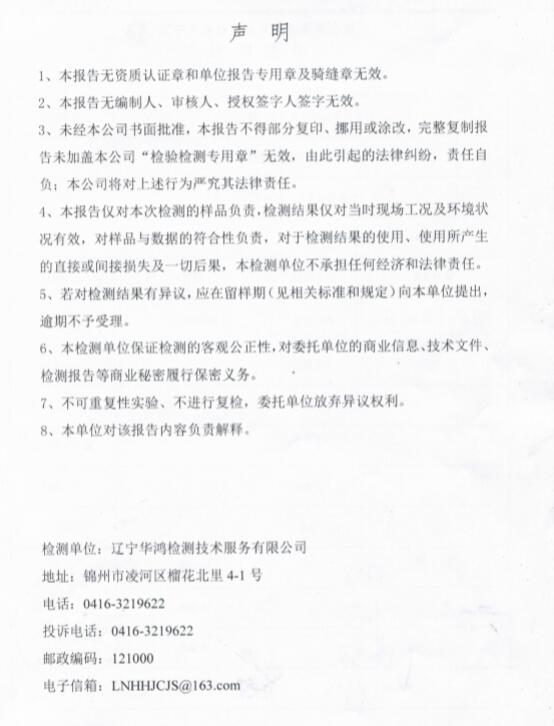 声 明

1、本报告无资质认证章和单位报告专用章及骑缝章无效。

2、本报告无编制人、审核人、授权签字人签字无效。

3、未经本公司书面批准，本报告不得部分复印、挪用或涂改，完整复制报告未加盖本公司“检验检测专用章”无效，由此引起的法律纠纷，责任自负；本公司将对上述行为严究其法律责任。

4、本报告仅对本次检测的样品负责，检测结果仅对当时现场工况及环境状况有效，对样品与数据的符合性负责，对于检测结果的使用、使用所产生的直接或间接损失及一切后果，本检测单位不承担任何经济和法律责任。

5、若对检测结果有异议，应在留样期（见相关标准和规定）向本单位提出，逾期不予受理。

6、本检测单位保证检测的客观公正性，对委托单位的商业信息、技术文件、检测报告等商业秘密履行保密义务。

7、不可重复性实验、不进行复检，委托单位放弃异议权利。

8、本单位对该报告内容负责解释。

检测单位：辽宁华鸿检测技术服务有限公司

地址：锦州市凌河区榴花北里 4-1 号

电话：0416-3219622

投诉电话：0416-3219622

邮政编码：121000

电子信箱：LNHHJCJS@163.com